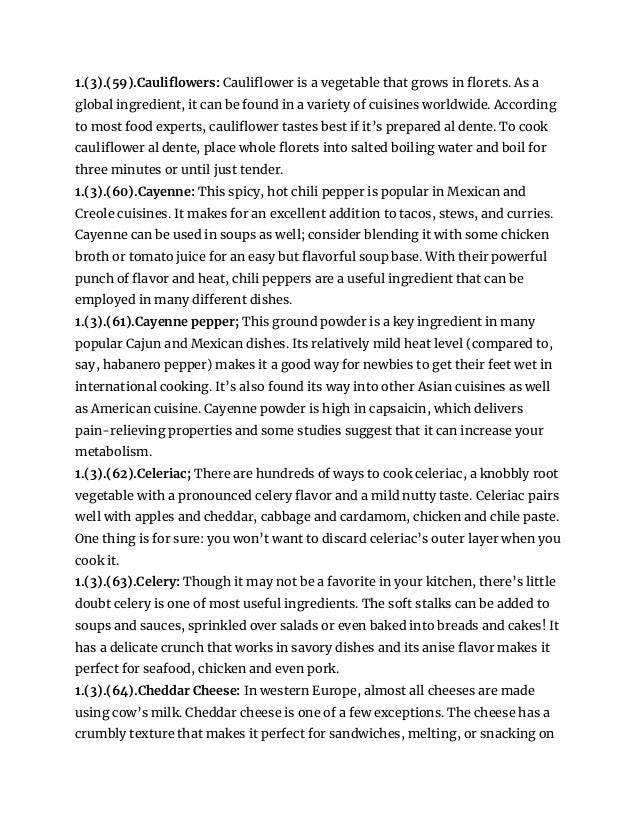 1.(3).(59).Cauliflowers: Cauliflower is a vegetable that grows in florets. As a global ingredient, it can be found in a variety of cuisines worldwide. According to most food experts, cauliflower tastes best if it's prepared al dente. To cook cauliflower al dente, place whole florets into salted boiling water and boil for three minutes or until just tender.
1.(3).(60).Cayenne: This spicy, hot chili pepper is popular in Mexican and Creole cuisines. It makes for an excellent addition to tacos, stews, and curries. Cayenne can be used in soups as well; consider blending it with some chicken broth or tomato juice for an easy but flavorful soup base. With their powerful punch of flavor and heat, chili peppers are a useful ingredient that can be employed in many different dishes.
1.(3).(61).Cayenne pepper; This ground powder is a key ingredient in many popular Cajun and Mexican dishes. Its relatively mild heat level (compared to, say, habanero pepper) makes it a good way for newbies to get their feet wet in international cooking. It's also found its way into other Asian cuisines as well as American cuisine. Cayenne powder is high in capsaicin, which delivers pain-relieving properties and some studies suggest that it can increase your metabolism.
1.(3).(62).Celeriac; There are hundreds of ways to cook celeriac, a knobbly root vegetable with a pronounced celery flavor and a mild nutty taste. Celeriac pairs well with apples and cheddar, cabbage and cardamom, chicken and chile paste. One thing is for sure: you won't want to discard celeriac's outer layer when you cook it.
1.(3).(63).Celery: Though it may not be a favorite in your kitchen, there's little doubt celery is one of most useful ingredients. The soft stalks can be added to soups and sauces, sprinkled over salads or even baked into breads and cakes! It has a delicate crunch that works in savory dishes and its anise flavor makes it perfect for seafood, chicken and even pork.
1.(3).(64).Cheddar Cheese: In western Europe, almost all cheeses are made using cow's milk. Cheddar cheese is one of a few exceptions. The cheese has a crumbly texture that makes it perfect for sandwiches, melting, or snacking on